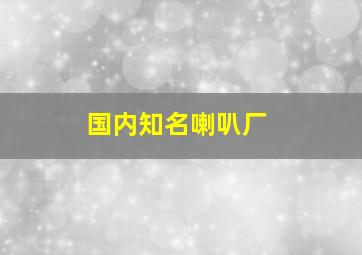 国内知名喇叭厂